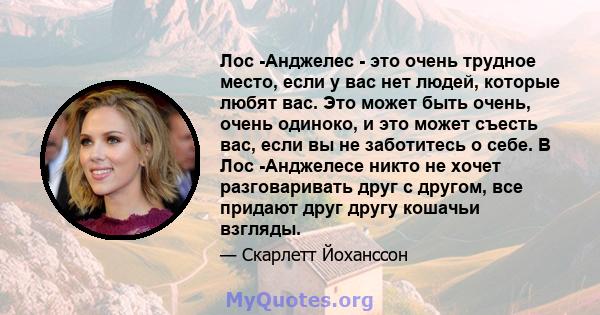 Лос -Анджелес - это очень трудное место, если у вас нет людей, которые любят вас. Это может быть очень, очень одиноко, и это может съесть вас, если вы не заботитесь о себе. В Лос -Анджелесе никто не хочет разговаривать друг с другом, все придают друг другу кошачьи взгляды.

— Скарлетт Йоханссон

MyQuotes.org